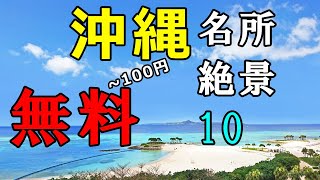 沖縄 名所 絶景

~100円

無料

10